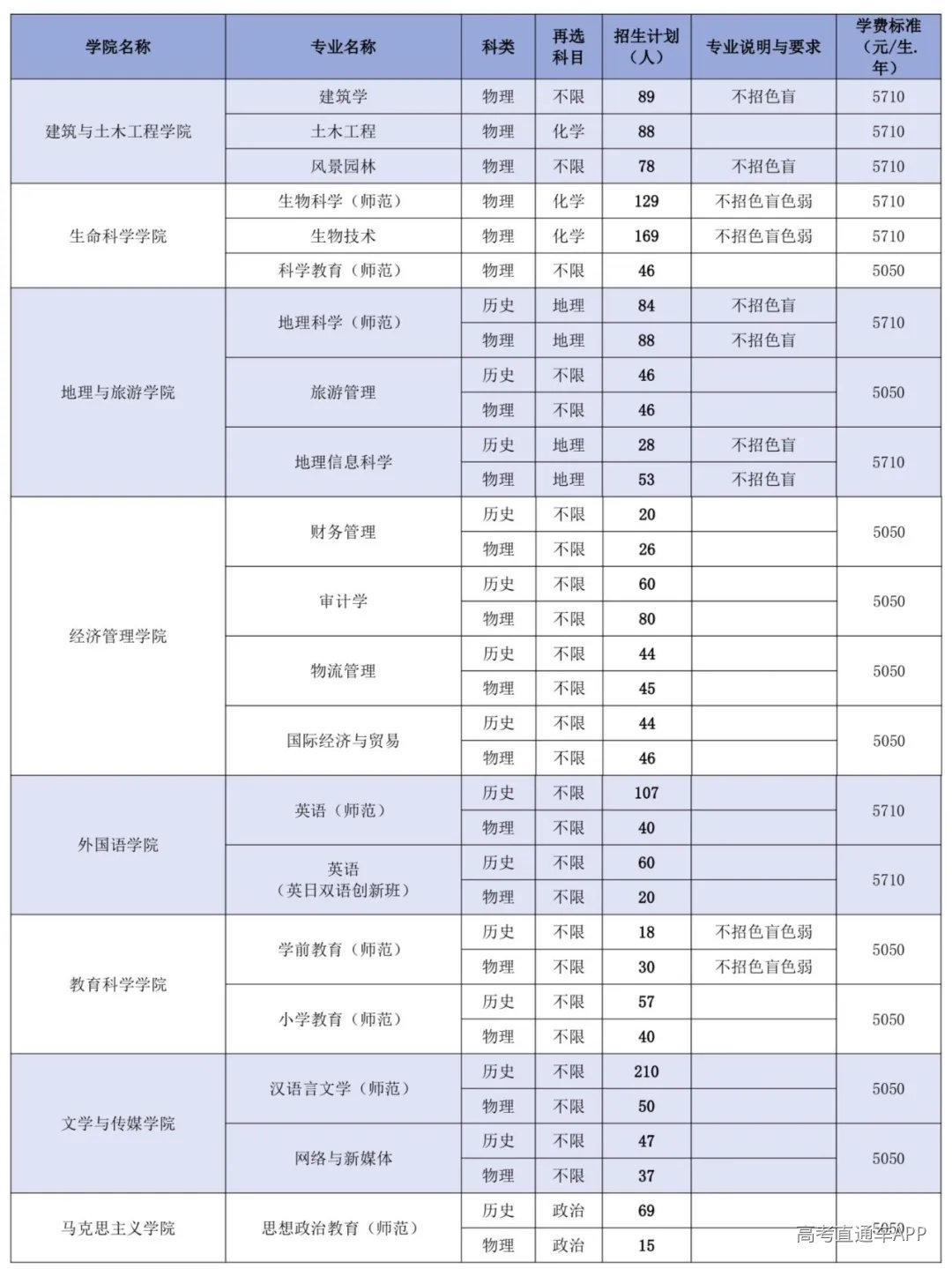 | 学院名称 | 专业名称 | 科类 | 再选科目 | 招生计划（人） | 专业说明与要求 | 学费标准（元/生.年） |
|---|---|---|---|---|---|---|
| 建筑与土木工程学院 | 建筑学 | 物理 | 不限 | 89 | 不招色盲 | 5710 |
| | 土木工程 | 物理 | 化学 | 88 | | 5710 |
| | 风景园林 | 物理 | 不限 | 78 | 不招色盲 | 5710 |
| 生命科学学院 | 生物科学（师范） | 物理 | 化学 | 129 | 不招色盲色弱 | 5710 |
| | 生物技术 | 物理 | 化学 | 169 | 不招色盲色弱 | 5710 |
| | 科学教育（师范） | 物理 | 不限 | 46 | | 5050 |
| 地理与旅游学院 | 地理科学（师范） | 历史 | 地理 | 84 | 不招色盲 | 5710 |
| | | 物理 | 地理 | 88 | 不招色盲 | |
| | 旅游管理 | 历史 | 不限 | 46 | | 5050 |
| | | 物理 | 不限 | 46 | | |
| | 地理信息科学 | 历史 | 地理 | 28 | 不招色盲 | 5710 |
| | | 物理 | 地理 | 53 | 不招色盲 | |
| 经济管理学院 | 财务管理 | 历史 | 不限 | 20 | | 5050 |
| | | 物理 | 不限 | 26 | | |
| | 审计学 | 历史 | 不限 | 60 | | 5050 |
| | | 物理 | 不限 | 80 | | |
| | 物流管理 | 历史 | 不限 | 44 | | 5050 |
| | | 物理 | 不限 | 45 | | |
| | 国际经济与贸易 | 历史 | 不限 | 44 | | 5050 |
| | | 物理 | 不限 | 46 | | |
| 外国语学院 | 英语（师范） | 历史 | 不限 | 107 | | 5710 |
| | | 物理 | 不限 | 40 | | |
| | 英语（英日双语创新班） | 历史 | 不限 | 60 | | 5710 |
| | | 物理 | 不限 | 20 | | |
| 教育科学学院 | 学前教育（师范） | 历史 | 不限 | 18 | 不招色盲色弱 | 5050 |
| | | 物理 | 不限 | 30 | 不招色盲色弱 | |
| | 小学教育（师范） | 历史 | 不限 | 57 | | 5050 |
| | | 物理 | 不限 | 40 | | |
| 文学与传媒学院 | 汉语言文学（师范） | 历史 | 不限 | 210 | | 5050 |
| | | 物理 | 不限 | 50 | | |
| | 网络与新媒体 | 历史 | 不限 | 47 | | 5050 |
| | | 物理 | 不限 | 37 | | |
| 马克思主义学院 | 思想政治教育（师范） | 历史 | 政治 | 69 | | 5050 |
| | | 物理 | 政治 | 15 | | |

高考直通车APP